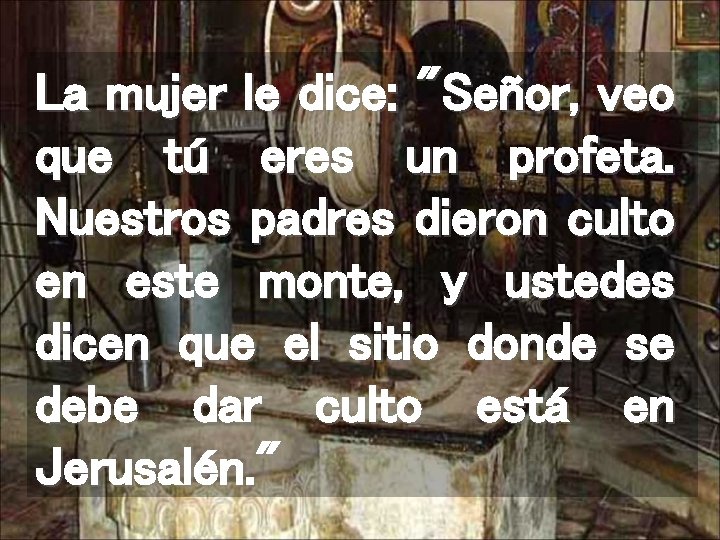 La mujer le dice: "Señor, veo que tú eres un profeta. Nuestros padres dieron culto en este monte, y ustedes dicen que el sitio donde se debe dar culto está en Jerusalén."